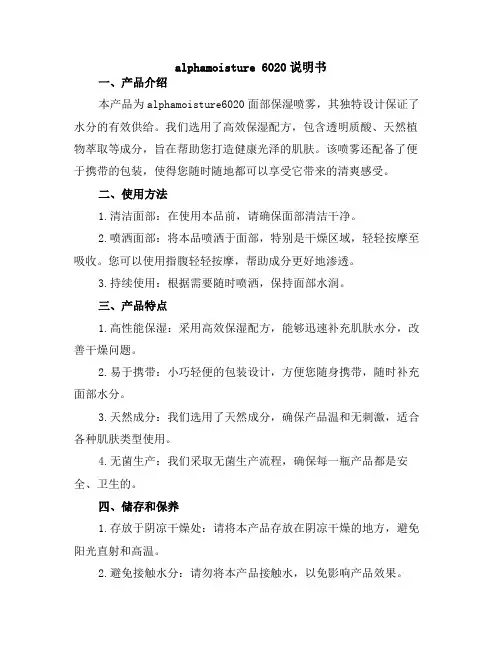 alphamoisture 6020 说明书

一、产品介绍

本产品为alphamoisture6020面部保湿喷雾，其独特设计保证了水分的有效供给。我们选用了高效保湿配方，包含透明质酸、天然植物萃取等成分，旨在帮助您打造健康光泽的肌肤。该喷雾还配备了便于携带的包装，使得您随时随地都可以享受它带来的清爽感受。

二、使用方法

1.清洁面部：在使用本品前，请确保面部清洁干净。

2.喷洒面部：将本品喷洒于面部，特别是干燥区域，轻轻按摩至吸收。您可以使用指腹轻轻按摩，帮助成分更好地渗透。

3.持续使用：根据需要随时喷洒，保持面部水润。

三、产品特点

1.高性能保湿：采用高效保湿配方，能够迅速补充肌肤水分，改善干燥问题。

2.易于携带：小巧轻便的包装设计，方便您随身携带，随时补充面部水分。

3.天然成分：我们选用了天然成分，确保产品温和无刺激，适合各种肌肤类型使用。

4.无菌生产：我们采取无菌生产流程，确保每一瓶产品都是安全、卫生的。

四、储存和保养

1.存放于阴凉干燥处：请将本产品存放在阴凉干燥的地方，避免阳光直射和高温。

2.避免接触水分：请勿将本产品接触水，以免影响产品效果。